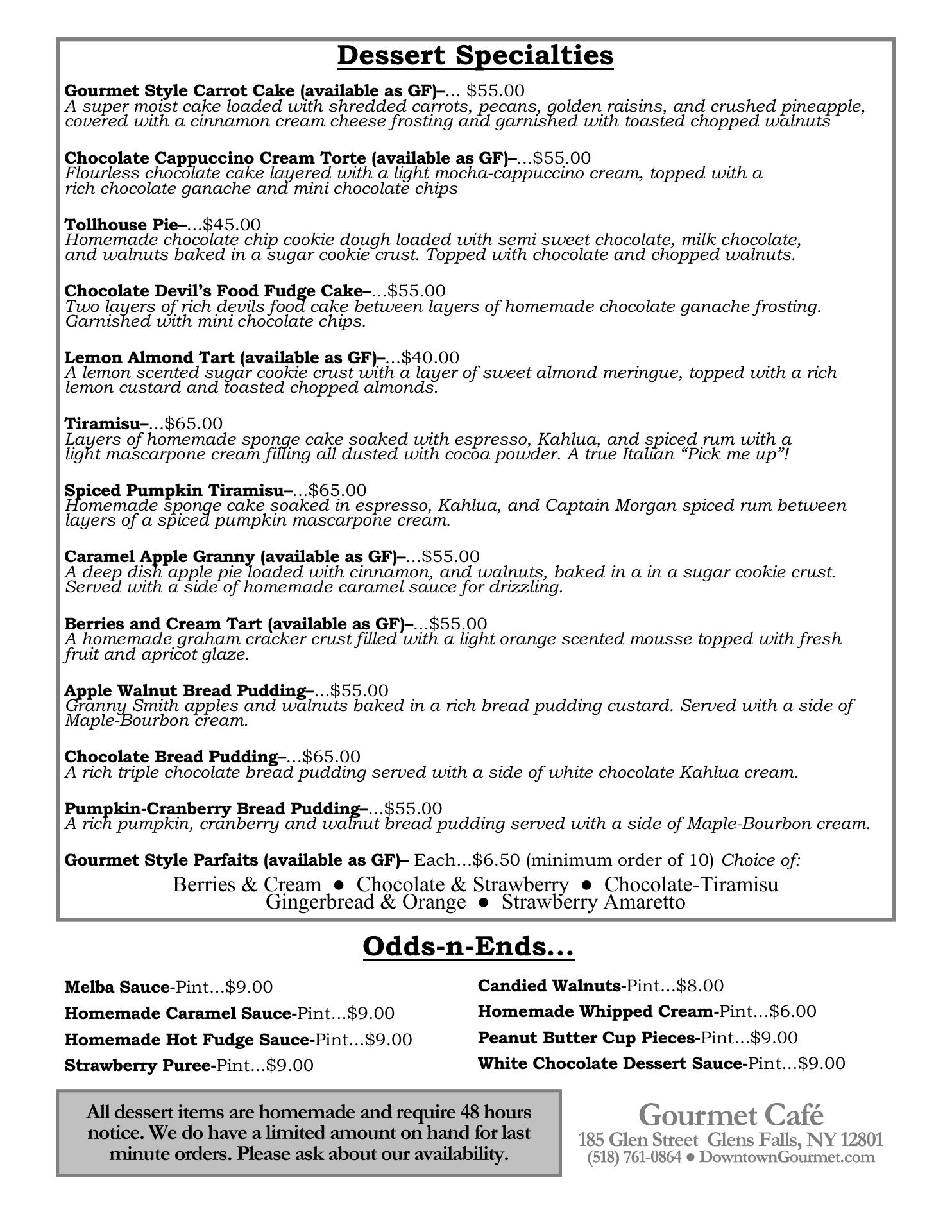 Dessert Specialties

Gourmet Style Carrot Cake (available as GF)–... $55.00
A super moist cake loaded with shredded carrots, pecans, golden raisins, and crushed pineapple, covered with a cinnamon cream cheese frosting and garnished with toasted chopped walnuts

Chocolate Cappuccino Cream Torte (available as GF)–...$55.00
Flourless chocolate cake layered with a light mocha-cappuccino cream, topped with a rich chocolate ganache and mini chocolate chips

Tollhouse Pie–...$45.00
Homemade chocolate chip cookie dough loaded with semi sweet chocolate, milk chocolate, and walnuts baked in a sugar cookie crust. Topped with chocolate and chopped walnuts.

Chocolate Devil's Food Fudge Cake–...$55.00
Two layers of rich devils food cake between layers of homemade chocolate ganache frosting. Garnished with mini chocolate chips.

Lemon Almond Tart (available as GF)–...$40.00
A lemon scented sugar cookie crust with a layer of sweet almond meringue, topped with a rich lemon custard and toasted chopped almonds.

Tiramisu–...$65.00
Layers of homemade sponge cake soaked with espresso, Kahlua, and spiced rum with a light mascarpone cream filling all dusted with cocoa powder. A true Italian "Pick me up"!

Spiced Pumpkin Tiramisu–...$65.00
Homemade sponge cake soaked in espresso, Kahlua, and Captain Morgan spiced rum between layers of a spiced pumpkin mascarpone cream.

Caramel Apple Granny (available as GF)–...$55.00
A deep dish apple pie loaded with cinnamon, and walnuts, baked in a in a sugar cookie crust. Served with a side of homemade caramel sauce for drizzling.

Berries and Cream Tart (available as GF)–...$55.00
A homemade graham cracker crust filled with a light orange scented mousse topped with fresh fruit and apricot glaze.

Apple Walnut Bread Pudding–...$55.00
Granny Smith apples and walnuts baked in a rich bread pudding custard. Served with a side of Maple-Bourbon cream.

Chocolate Bread Pudding–...$65.00
A rich triple chocolate bread pudding served with a side of white chocolate Kahlua cream.

Pumpkin-Cranberry Bread Pudding–...$55.00
A rich pumpkin, cranberry and walnut bread pudding served with a side of Maple-Bourbon cream.

Gourmet Style Parfaits (available as GF)– Each...$6.50 (minimum order of 10) Choice of:
Berries & Cream ● Chocolate & Strawberry ● Chocolate-Tiramisu
Gingerbread & Orange ● Strawberry Amaretto

Odds-n-Ends...

Melba Sauce-Pint...$9.00
Homemade Caramel Sauce-Pint...$9.00
Homemade Hot Fudge Sauce-Pint...$9.00
Strawberry Puree-Pint...$9.00

Candied Walnuts-Pint...$8.00
Homemade Whipped Cream-Pint...$6.00
Peanut Butter Cup Pieces-Pint...$9.00
White Chocolate Dessert Sauce-Pint...$9.00

All dessert items are homemade and require 48 hours notice. We do have a limited amount on hand for last minute orders. Please ask about our availability.

Gourmet Café
185 Glen Street Glens Falls, NY 12801
(518) 761-0864 ● DowntownGourmet.com